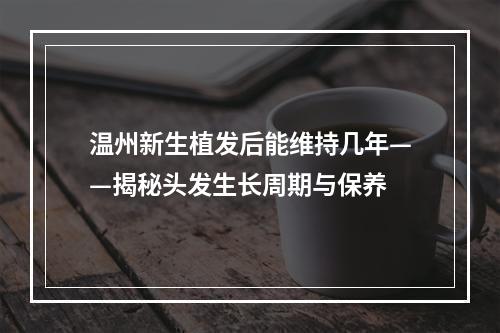 温州新生植发后能维持几年——揭秘头发生长周期与保养